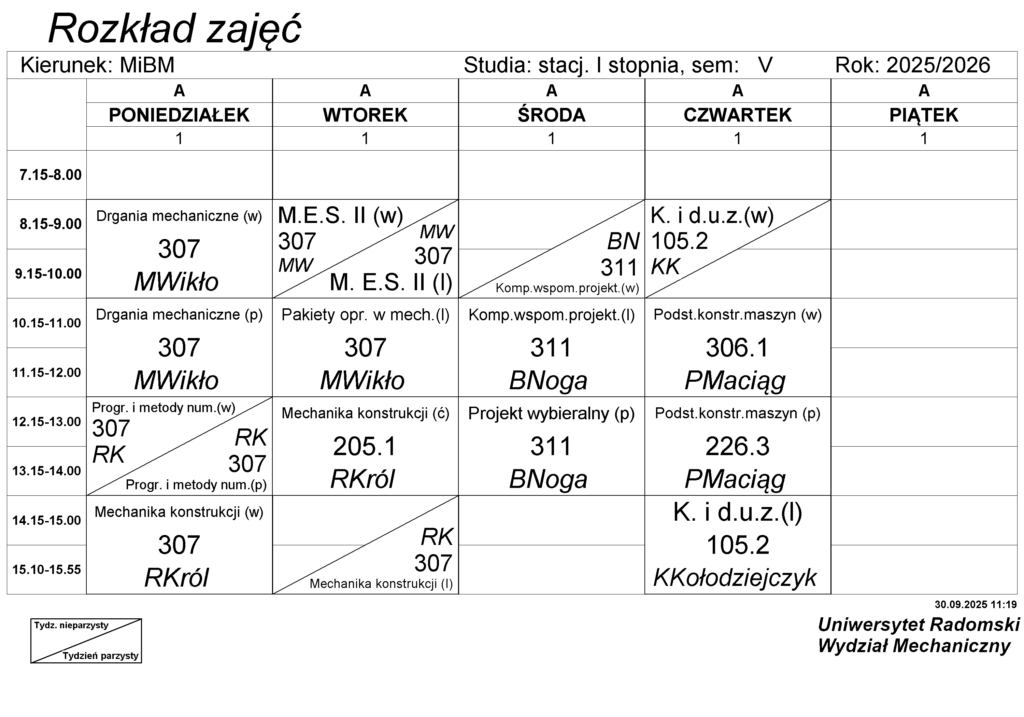 Rozkład zajęć

Kierunek: MiBM Studia: stacj. I stopnia, sem: V Rok: 2025/2026

| | A | A | A | A | A |
|---|---|---|---|---|---|
| | PONIEDZIAŁEK | WTOREK | ŚRODA | CZWARTEK | PIĄTEK |
| | 1 | 1 | 1 | 1 | 1 |
| 7.15-8.00 | | | | | |
| 8.15-9.00 | Drgania mechaniczne (w) 307 MWikło | M.E.S. II (w) 307 MW MW 307 M. E.S. II (l) | BN 311 Komp.wspom.projekt.(w) | K. i d.u.z.(w) 105.2 KK | |
| 9.15-10.00 | | | | | |
| 10.15-11.00 | Drgania mechaniczne (p) 307 MWikło | Pakiety opr. w mech.(l) 307 MWikło | Komp.wspom.projekt.(l) 311 BNoga | Podst.konstr.maszyn (w) 306.1 PMaciąg | |
| 11.15-12.00 | | | | | |
| 12.15-13.00 | Progr. i metody num.(w) 307 RK RK 307 Progr. i metody num.(p) | Mechanika konstrukcji (ć) 205.1 RKról | Projekt wybieralny (p) 311 BNoga | Podst.konstr.maszyn (p) 226.3 PMaciąg | |
| 13.15-14.00 | | | | | |
| 14.15-15.00 | Mechanika konstrukcji (w) 307 RKról | RK 307 Mechanika konstrukcji (l) | | K. i d.u.z.(l) 105.2 KKołodziejczyk | |
| 15.10-15.55 | | | | | |

30.09.2025 11:19

Tydz. nieparzysty
Tydzień parzysty

Uniwersytet Radomski
Wydział Mechaniczny